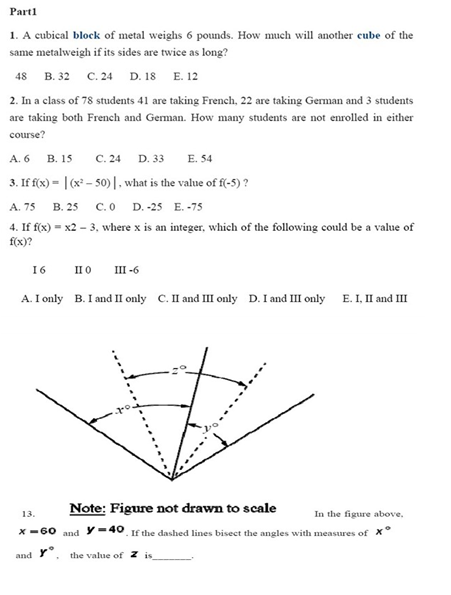 Part1

1. A cubical block of metal weighs 6 pounds. How much will another cube of the same metalweigh if its sides are twice as long?

48 B. 32 C. 24 D. 18 E. 12

2. In a class of 78 students 41 are taking French, 22 are taking German and 3 students are taking both French and German. How many students are not enrolled in either course?

A. 6 B. 15 C. 24 D. 33 E. 54

3. If f(x) = $|(x^2 - 50)|$, what is the value of f(-5) ?

A. 75 B. 25 C. 0 D. -25 E. -75

4. If f(x) = x2 – 3, where x is an integer, which of the following could be a value of f(x)?

I 6 II 0 III -6

A. I only B. I and II only C. II and III only D. I and III only E. I, II and III

$z°$

$x°$

$y°$

13. Note: Figure not drawn to scale In the figure above, $x = 60$ and $y = 40$. If the dashed lines bisect the angles with measures of $x°$ and $y°$, the value of $z$ is________.